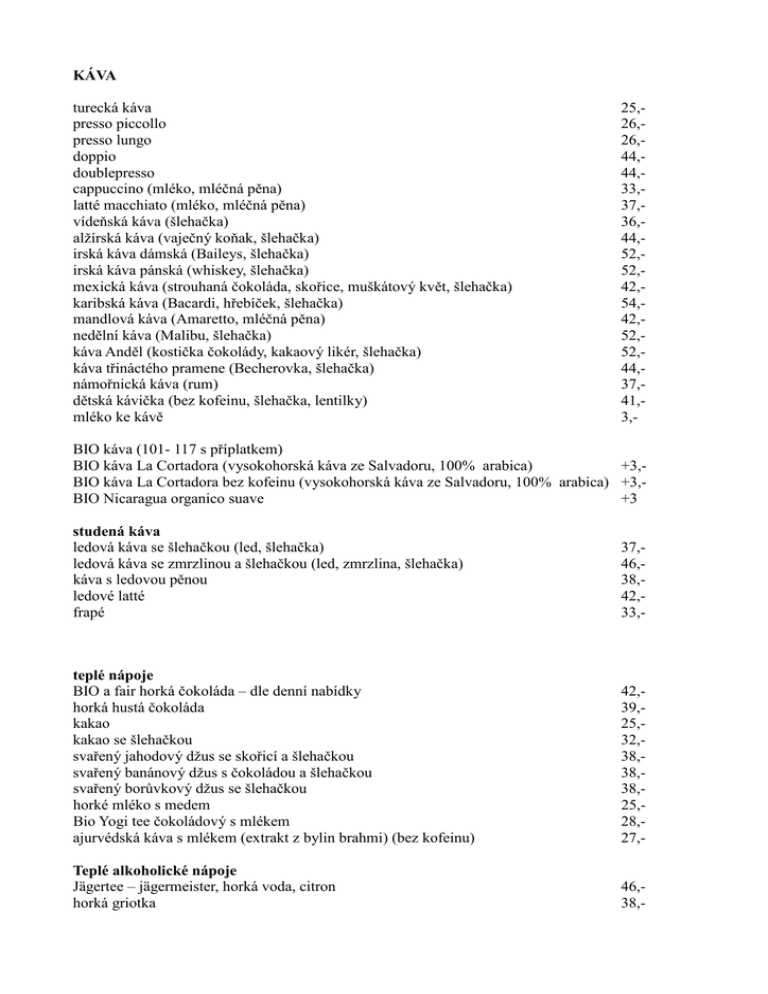 KÁVA

turecká káva 25,-
presso piccollo 26,-
presso lungo 26,-
doppio 44,-
doublepresso 44,-
cappuccino (mléko, mléčná pěna) 33,-
latté macchiato (mléko, mléčná pěna) 37,-
vídeňská káva (šlehačka) 36,-
alžírská káva (vaječný koňak, šlehačka) 44,-
irská káva dámská (Baileys, šlehačka) 52,-
irská káva pánská (whiskey, šlehačka) 52,-
mexická káva (strouhaná čokoláda, skořice, muškátový květ, šlehačka) 42,-
karibská káva (Bacardi, hřebíček, šlehačka) 54,-
mandlová káva (Amaretto, mléčná pěna) 42,-
nedělní káva (Malibu, šlehačka) 52,-
káva Anděl (kostička čokolády, kakaový likér, šlehačka) 52,-
káva třináctého pramene (Becherovka, šlehačka) 44,-
námořnická káva (rum) 37,-
dětská kávička (bez kofeinu, šlehačka, lentilky) 41,-
mléko ke kávě 3,-

BIO káva (101- 117 s příplatkem)
BIO káva La Cortadora (vysokohorská káva ze Salvadoru, 100% arabica) +3,-
BIO káva La Cortadora bez kofeinu (vysokohorská káva ze Salvadoru, 100% arabica) +3,-
BIO Nicaragua organico suave +3

studená káva
ledová káva se šlehačkou (led, šlehačka) 37,-
ledová káva se zmrzlinou a šlehačkou (led, zmrzlina, šlehačka) 46,-
káva s ledovou pěnou 38,-
ledové latté 42,-
frapé 33,-

teplé nápoje
BIO a fair horká čokoláda – dle denní nabídky 42,-
horká hustá čokoláda 39,-
kakao 25,-
kakao se šlehačkou 32,-
svařený jahodový džus se skořicí a šlehačkou 38,-
svařený banánový džus s čokoládou a šlehačkou 38,-
svařený borůvkový džus se šlehačkou 38,-
horké mléko s medem 25,-
Bio Yogi tee čokoládový s mlékem 28,-
ajurvédská káva s mlékem (extrakt z bylin brahmi) (bez kofeinu) 27,-

Teplé alkoholické nápoje
Jägertee – jägermeister, horká voda, citron 46,-
horká griotka 38,-